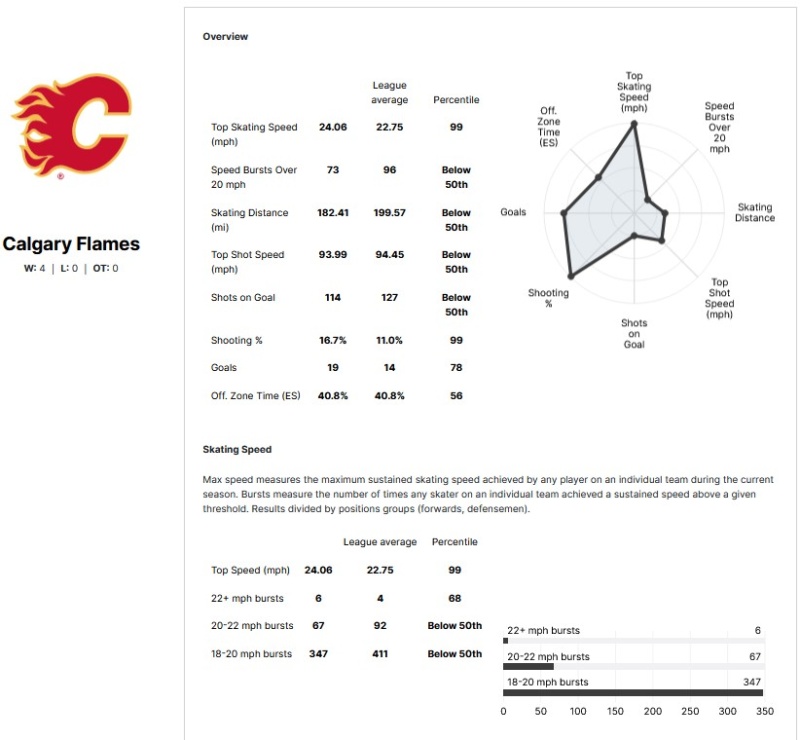 Calgary Flames
W: 4 | L: 0 | OT: 0

Overview

| | | League average | Percentile |
|---|---|---|---|
| Top Skating Speed (mph) | 24.06 | 22.75 | 99 |
| Speed Bursts Over 20 mph | 73 | 96 | Below 50th |
| Skating Distance (mi) | 182.41 | 199.57 | Below 50th |
| Top Shot Speed (mph) | 93.99 | 94.45 | Below 50th |
| Shots on Goal | 114 | 127 | Below 50th |
| Shooting % | 16.7% | 11.0% | 99 |
| Goals | 19 | 14 | 78 |
| Off. Zone Time (ES) | 40.8% | 40.8% | 56 |

Top Skating Speed (mph)
Speed Bursts Over 20 mph
Skating Distance
Top Shot Speed (mph)
Shots on Goal
Shooting %
Goals
Off. Zone Time (ES)

Skating Speed

Max speed measures the maximum sustained skating speed achieved by any player on an individual team during the current season. Bursts measure the number of times any skater on an individual team achieved a sustained speed above a given threshold. Results divided by positions groups (forwards, defensemen).

| | | League average | Percentile |
|---|---|---|---|
| Top Speed (mph) | 24.06 | 22.75 | 99 |
| 22+ mph bursts | 6 | 4 | 68 |
| 20-22 mph bursts | 67 | 92 | Below 50th |
| 18-20 mph bursts | 347 | 411 | Below 50th |

22+ mph bursts 6
20-22 mph bursts 67
18-20 mph bursts 347
0 50 100 150 200 250 300 350